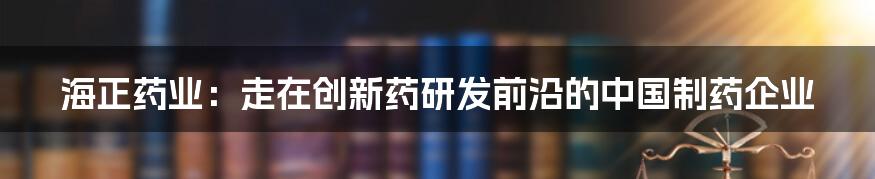 海正药业：走在创新药研发前沿的中国制药企业